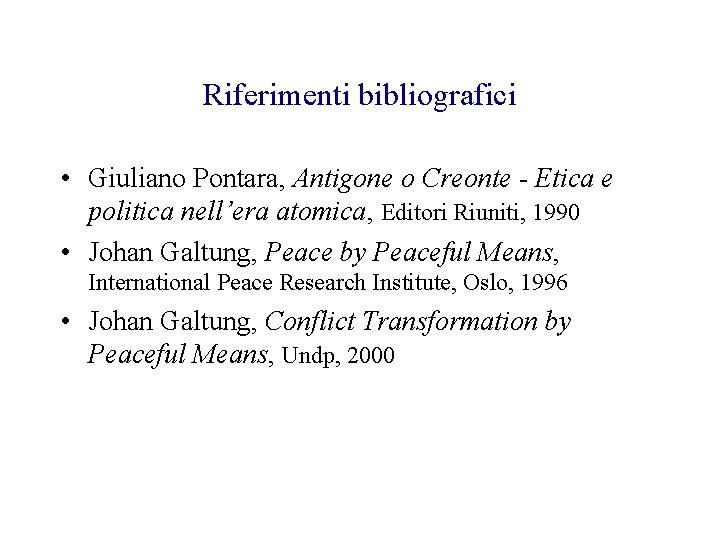 Riferimenti bibliografici

• Giuliano Pontara, Antigone o Creonte - Etica e politica nell'era atomica, Editori Riuniti, 1990
• Johan Galtung, Peace by Peaceful Means, International Peace Research Institute, Oslo, 1996
• Johan Galtung, Conflict Transformation by Peaceful Means, Undp, 2000